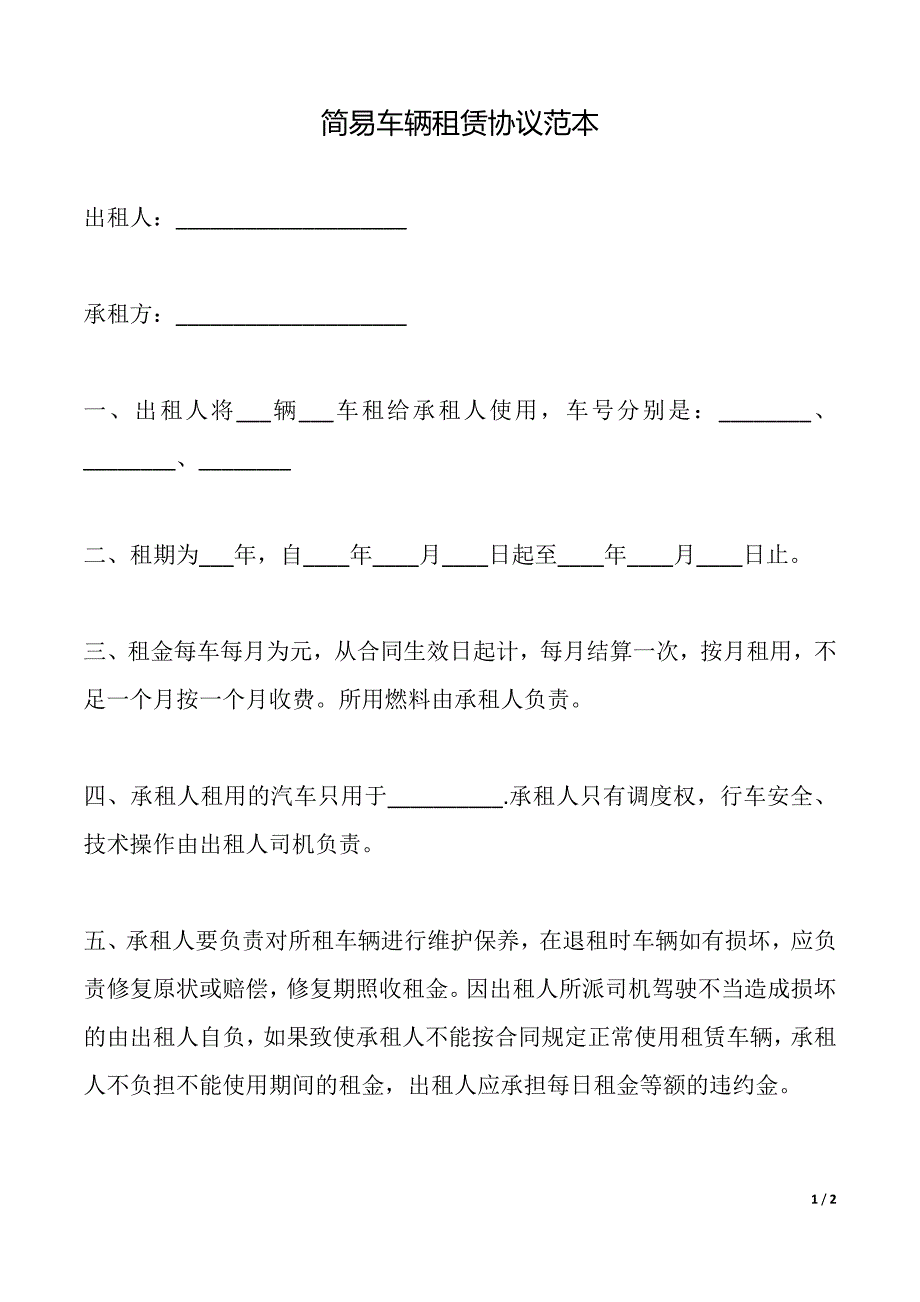 简易车辆租赁协议范本

出租人：____________________

承租方：____________________

一、出租人将___辆___车租给承租人使用，车号分别是：________、________、________

二、租期为___年，自____年____月____日起至____年____月____日止。

三、租金每车每月为元，从合同生效日起计，每月结算一次，按月租用，不足一个月按一个月收费。所用燃料由承租人负责。

四、承租人租用的汽车只用于__________.承租人只有调度权，行车安全、技术操作由出租人司机负责。

五、承租人要负责对所租车辆进行维护保养，在退租时车辆如有损坏，应负责修复原状或赔偿，修复期照收租金。因出租人所派司机驾驶不当造成损坏的由出租人自负，如果致使承租人不能按合同规定正常使用租赁车辆，承租人不负担不能使用期间的租金，出租人应承担每日租金等额的违约金。

1 / 2